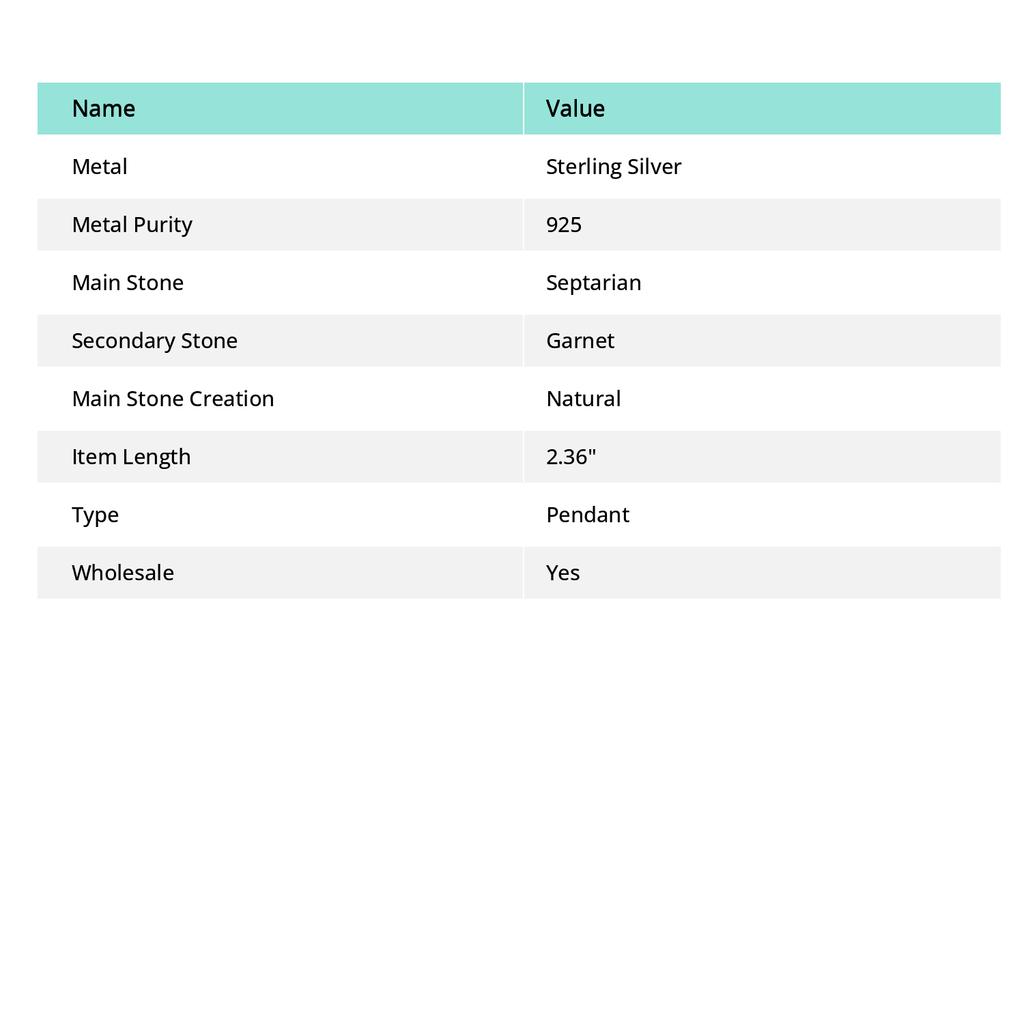 | Name | Value |
|---|---|
| Metal | Sterling Silver |
| Metal Purity | 925 |
| Main Stone | Septarian |
| Secondary Stone | Garnet |
| Main Stone Creation | Natural |
| Item Length | 2.36" |
| Type | Pendant |
| Wholesale | Yes |